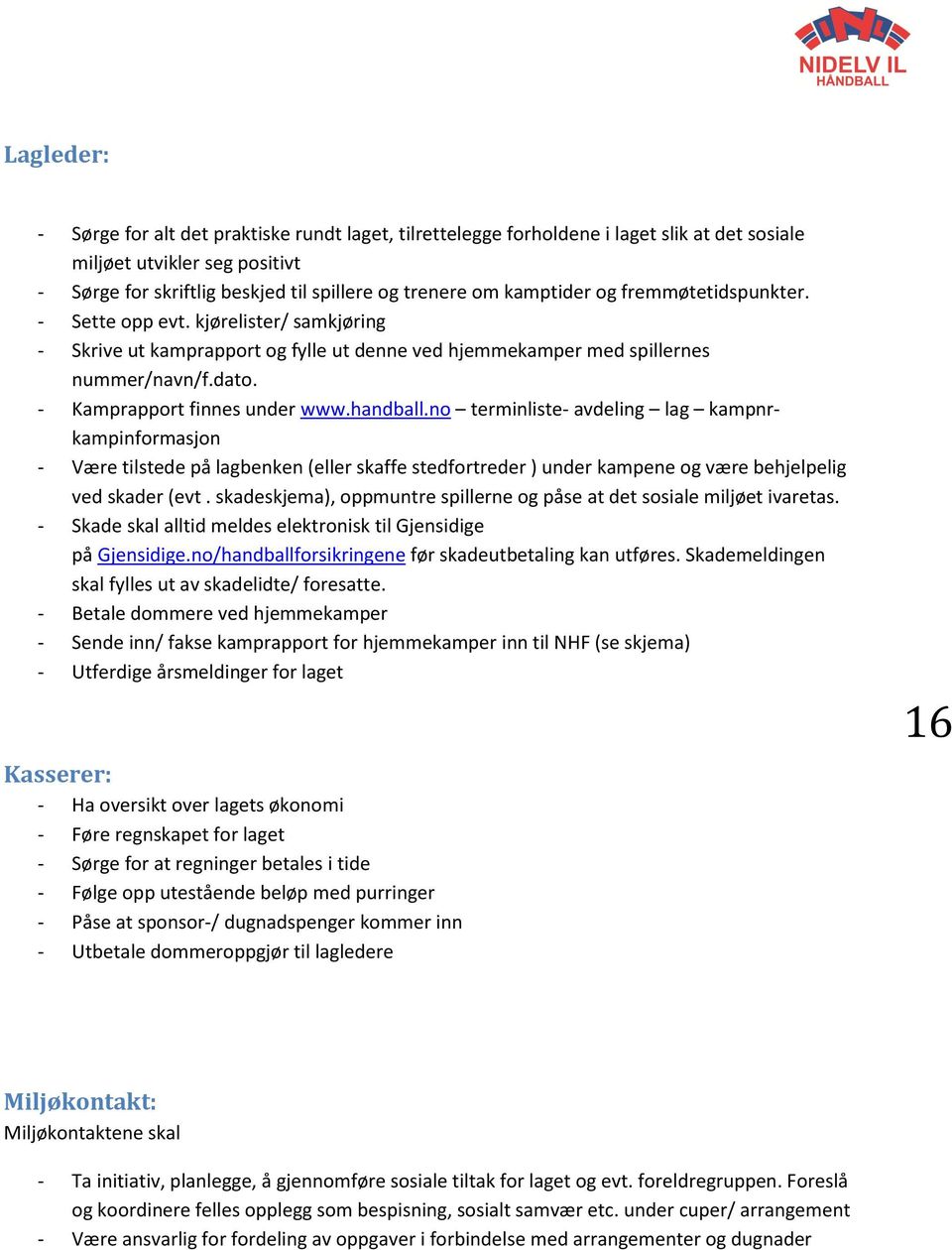 NIDELV IL
HÅNDBALL

Lagleder:

- Sørge for alt det praktiske rundt laget, tilrettelegge forholdene i laget slik at det sosiale miljøet utvikler seg positivt
- Sørge for skriftlig beskjed til spillere og trenere om kamptider og fremmøtetidspunkter.
- Sette opp evt. kjørelister/ samkjøring
- Skrive ut kamprapport og fylle ut denne ved hjemmekamper med spillernes nummer/navn/f.dato.
- Kamprapport finnes under www.handball.no – terminliste- avdeling – lag – kampnr- kampinformasjon
- Være tilstede på lagbenken (eller skaffe stedfortreder ) under kampene og være behjelpelig ved skader (evt . skadeskjema), oppmuntre spillerne og påse at det sosiale miljøet ivaretas.
- Skade skal alltid meldes elektronisk til Gjensidige på Gjensidige.no/handballforsikringene før skadeutbetaling kan utføres. Skademeldingen skal fylles ut av skadelidte/ foresatte.
- Betale dommere ved hjemmekamper
- Sende inn/ fakse kamprapport for hjemmekamper inn til NHF (se skjema)
- Utferdige årsmeldinger for laget

16

Kasserer:
- Ha oversikt over lagets økonomi
- Føre regnskapet for laget
- Sørge for at regninger betales i tide
- Følge opp utestående beløp med purringer
- Påse at sponsor-/ dugnadspenger kommer inn
- Utbetale dommeroppgjør til lagledere

Miljøkontakt:
Miljøkontaktene skal

- Ta initiativ, planlegge, å gjennomføre sosiale tiltak for laget og evt. foreldregruppen. Foreslå og koordinere felles opplegg som bespisning, sosialt samvær etc. under cuper/ arrangement
- Være ansvarlig for fordeling av oppgaver i forbindelse med arrangementer og dugnader